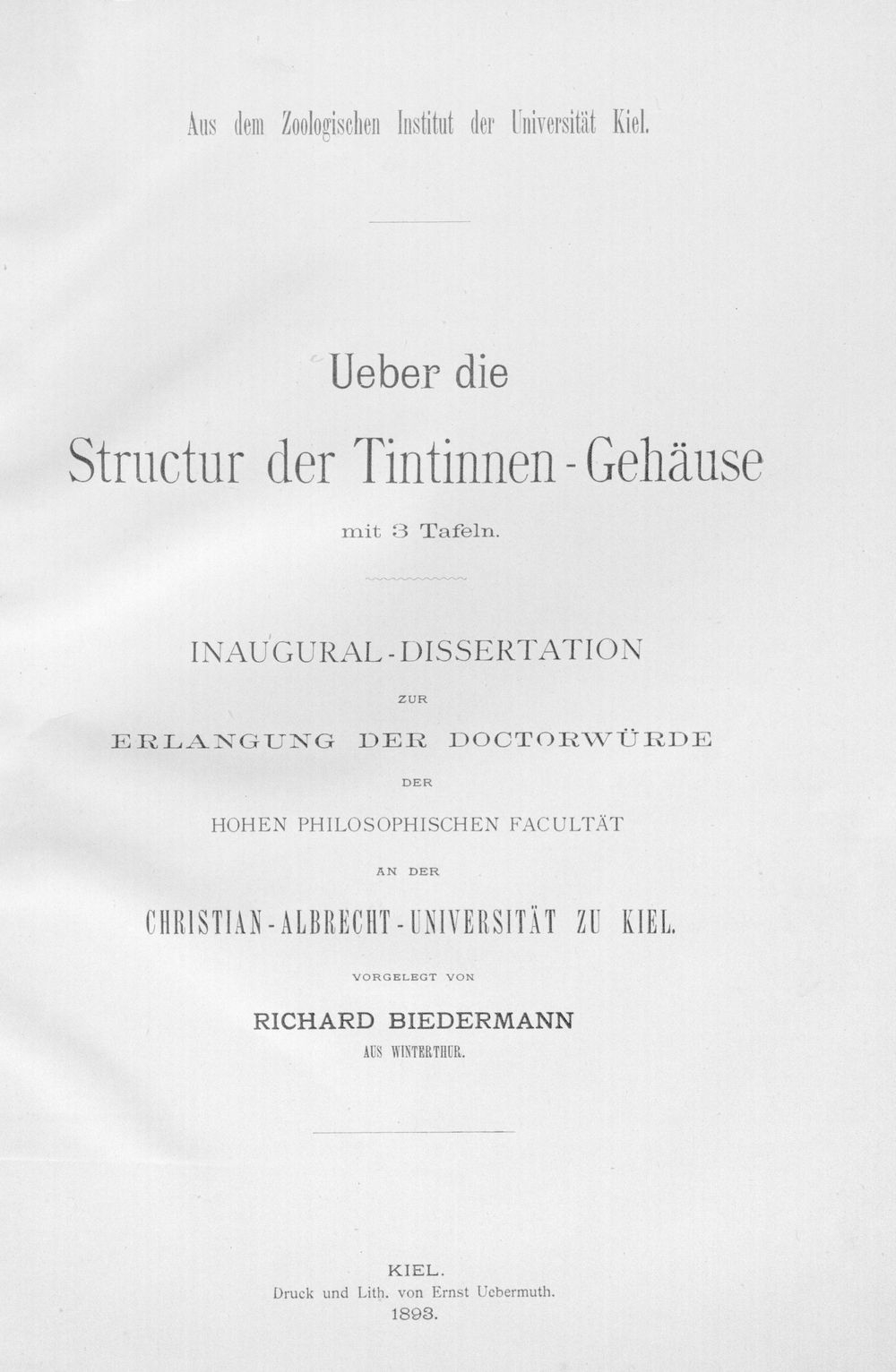 Aus dem Zoologischen Institut der Universität Kiel.

Ueber die

Structur der Tintinnen-Gehäuse

mit 3 Tafeln.

INAUGURAL-DISSERTATION

ZUR

ERLANGUNG DER DOCTORWÜRDE

DER

HOHEN PHILOSOPHISCHEN FACULTÄT

AN DER

CHRISTIAN-ALBRECHT-UNIVERSITÄT ZU KIEL.

VORGELEGT VON

RICHARD BIEDERMANN

AUS WINTERTHUR.

KIEL.
Druck und Lith. von Ernst Uebermuth.
1893.